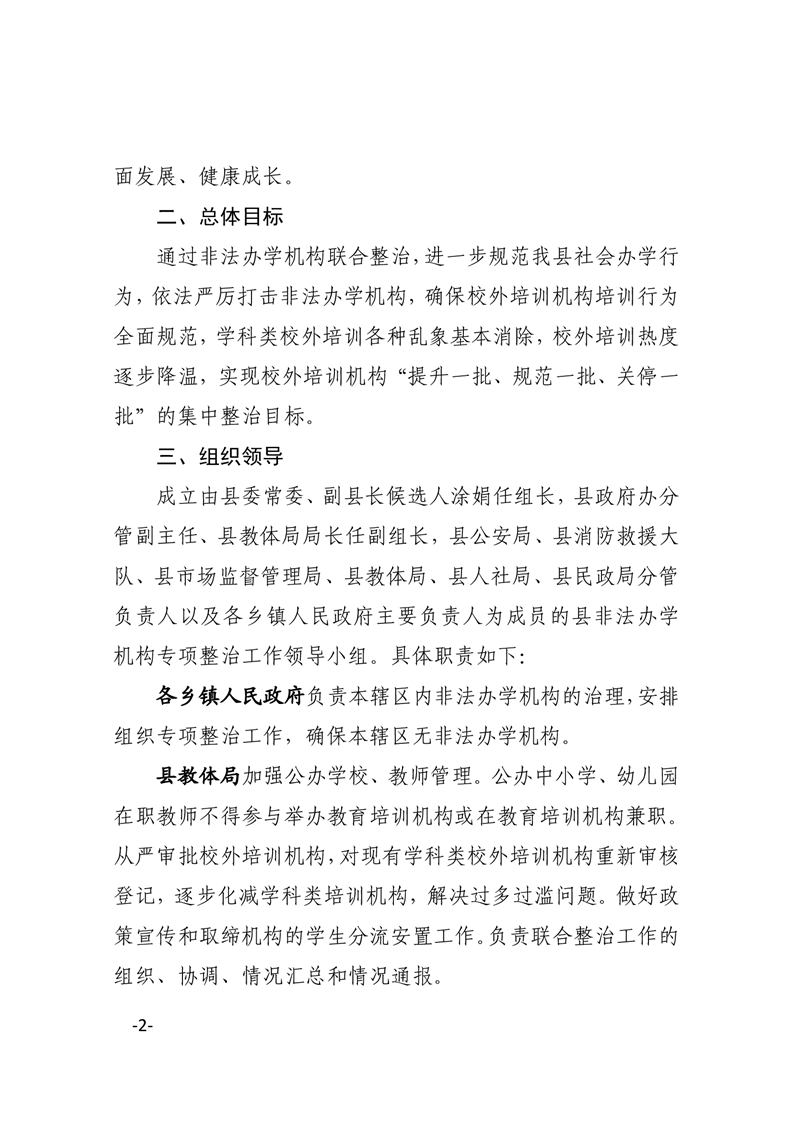 面发展、健康成长。

二、总体目标

通过非法办学机构联合整治，进一步规范我县社会办学行为，依法严厉打击非法办学机构，确保校外培训机构培训行为全面规范，学科类校外培训各种乱象基本消除，校外培训热度逐步降温，实现校外培训机构“提升一批、规范一批、关停一批”的集中整治目标。

三、组织领导

成立由县委常委、副县长候选人涂娟任组长，县政府办分管副主任、县教体局局长任副组长，县公安局、县消防救援大队、县市场监督管理局、县教体局、县人社局、县民政局分管负责人以及各乡镇人民政府主要负责人为成员的县非法办学机构专项整治工作领导小组。具体职责如下：

各乡镇人民政府负责本辖区内非法办学机构的治理，安排组织专项整治工作，确保本辖区无非法办学机构。

县教体局加强公办学校、教师管理。公办中小学、幼儿园在职教师不得参与举办教育培训机构或在教育培训机构兼职。从严审批校外培训机构，对现有学科类校外培训机构重新审核登记，逐步化减学科类培训机构，解决过多过滥问题。做好政策宣传和取缔机构的学生分流安置工作。负责联合整治工作的组织、协调、情况汇总和情况通报。

-2-